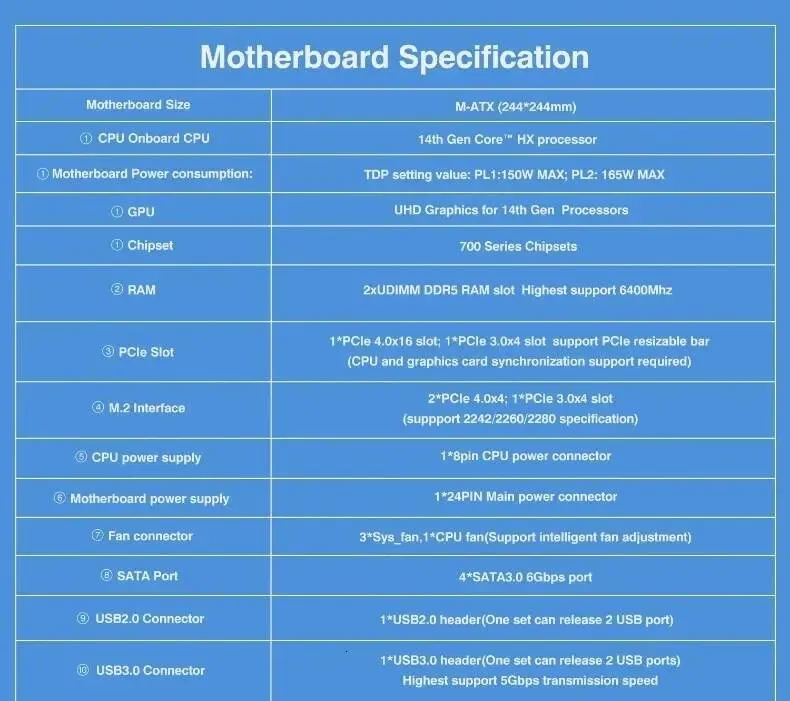 Motherboard Specification

| Motherboard Size | M-ATX (244*244mm) |
|---|---|
| ① CPU Onboard CPU | 14th Gen Core™ HX processor |
| ① Motherboard Power consumption: | TDP setting value: PL1:150W MAX; PL2: 165W MAX |
| ① GPU | UHD Graphics for 14th Gen Processors |
| ① Chipset | 700 Series Chipsets |
| ② RAM | 2xUDIMM DDR5 RAM slot Highest support 6400Mhz |
| ③ PCIe Slot | 1*PCIe 4.0x16 slot; 1*PCIe 3.0x4 slot support PCIe resizable bar (CPU and graphics card synchronization support required) |
| ④ M.2 Interface | 2*PCIe 4.0x4; 1*PCIe 3.0x4 slot (suppport 2242/2260/2280 specification) |
| ⑤ CPU power supply | 1*8pin CPU power connector |
| ⑥ Motherboard power supply | 1*24PIN Main power connector |
| ⑦ Fan connector | 3*Sys_fan,1*CPU fan(Support intelligent fan adjustment) |
| ⑧ SATA Port | 4*SATA3.0 6Gbps port |
| ⑨ USB2.0 Connector | 1*USB2.0 header(One set can release 2 USB port) |
| ⑩ USB3.0 Connector | 1*USB3.0 header(One set can release 2 USB ports) Highest support 5Gbps transmission speed |